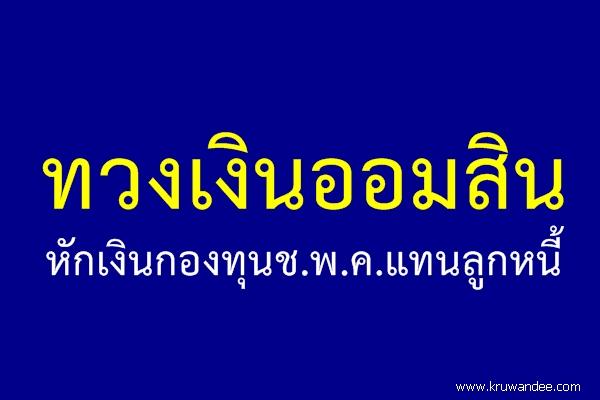 ทวงเงินออมสิน

หักเงินกองทุนช.พ.ค.แทนลูกหนี้

www.kruwandee.com